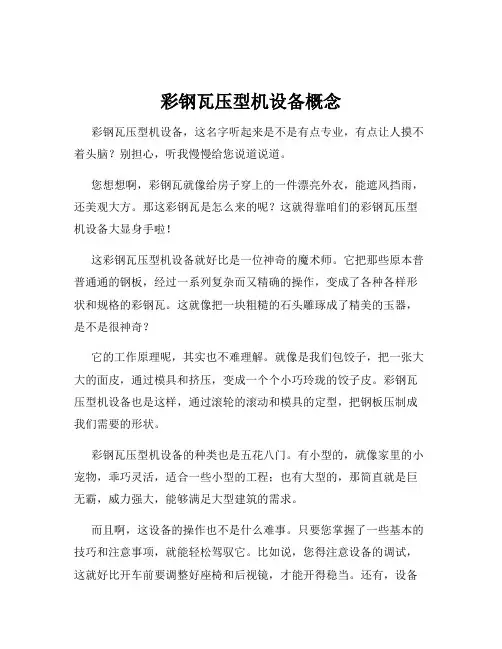 彩钢瓦压型机设备概念

彩钢瓦压型机设备，这名字听起来是不是有点专业，有点让人摸不着头脑？别担心，听我慢慢给您说道说道。

您想想啊，彩钢瓦就像给房子穿上的一件漂亮外衣，能遮风挡雨，还美观大方。那这彩钢瓦是怎么来的呢？这就得靠咱们的彩钢瓦压型机设备大显身手啦！

这彩钢瓦压型机设备就好比是一位神奇的魔术师。它把那些原本普普通通的钢板，经过一系列复杂而又精确的操作，变成了各种各样形状和规格的彩钢瓦。这就像把一块粗糙的石头雕琢成了精美的玉器，是不是很神奇？

它的工作原理呢，其实也不难理解。就像是我们包饺子，把一张大大的面皮，通过模具和挤压，变成一个个小巧玲珑的饺子皮。彩钢瓦压型机设备也是这样，通过滚轮的滚动和模具的定型，把钢板压制成我们需要的形状。

彩钢瓦压型机设备的种类也是五花八门。有小型的，就像家里的小宠物，乖巧灵活，适合一些小型的工程；也有大型的，那简直就是巨无霸，威力强大，能够满足大型建筑的需求。

而且啊，这设备的操作也不是什么难事。只要您掌握了一些基本的技巧和注意事项，就能轻松驾驭它。比如说，您得注意设备的调试，这就好比开车前要调整好座椅和后视镜，才能开得稳当。还有，设备